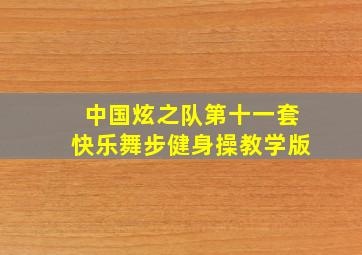 中国炫之队第十一套
快乐舞步健身操教学版